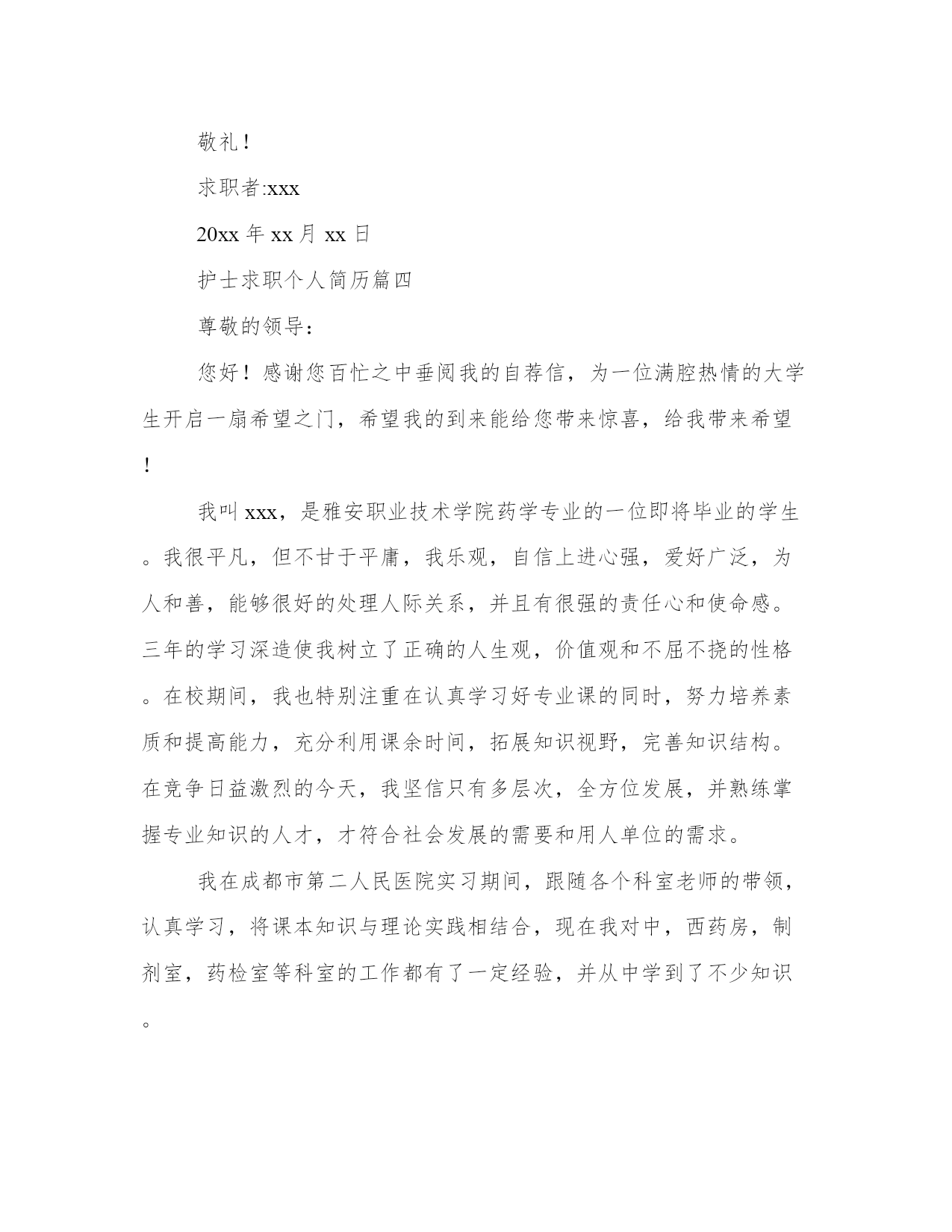 敬礼！

求职者:xxx

20xx 年 xx 月 xx 日

护士求职个人简历篇四

尊敬的领导：

您好！感谢您百忙之中垂阅我的自荐信，为一位满腔热情的大学生开启一扇希望之门，希望我的到来能给您带来惊喜，给我带来希望！

我叫 xxx，是雅安职业技术学院药学专业的一位即将毕业的学生。我很平凡，但不甘于平庸，我乐观，自信上进心强，爱好广泛，为人和善，能够很好的处理人际关系，并且有很强的责任心和使命感。三年的学习深造使我树立了正确的人生观，价值观和不屈不挠的性格。在校期间，我也特别注重在认真学习好专业课的同时，努力培养素质和提高能力，充分利用课余时间，拓展知识视野，完善知识结构。在竞争日益激烈的今天，我坚信只有多层次，全方位发展，并熟练掌握专业知识的人才，才符合社会发展的需要和用人单位的需求。

我在成都市第二人民医院实习期间，跟随各个科室老师的带领，认真学习，将课本知识与理论实践相结合，现在我对中，西药房，制剂室，药检室等科室的工作都有了一定经验，并从中学到了不少知识。